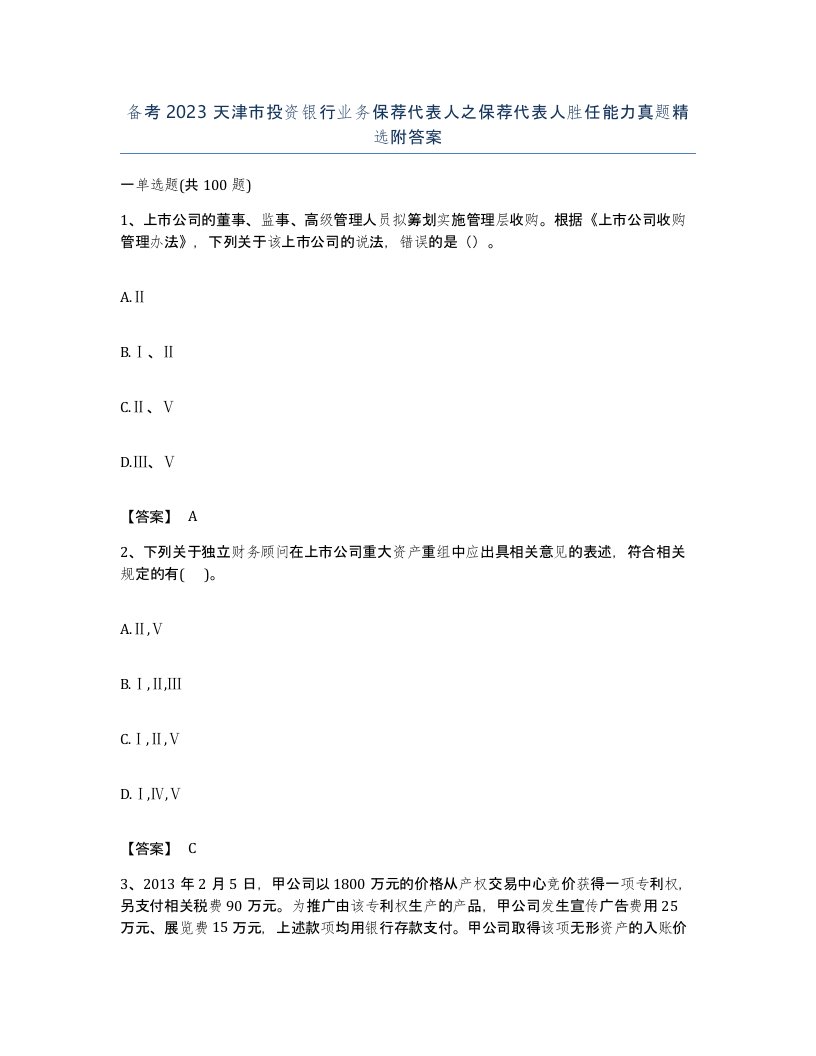 备考2023天津市投资银行业务保荐代表人之保荐代表人胜任能力真题精选附答案

一单选题(共100题)

1、上市公司的董事、监事、高级管理人员拟筹划实施管理层收购。根据《上市公司收购管理办法》，下列关于该上市公司的说法，错误的是（）。

A.Ⅱ

B.Ⅰ、Ⅱ

C.Ⅱ、Ⅴ

D.Ⅲ、Ⅴ

【答案】 A

2、下列关于独立财务顾问在上市公司重大资产重组中应出具相关意见的表述，符合相关规定的有( )。

A.Ⅱ,Ⅴ

B.Ⅰ,Ⅱ,Ⅲ

C.Ⅰ,Ⅱ,Ⅴ

D.Ⅰ,Ⅳ,Ⅴ

【答案】 C

3、2013年2月5日，甲公司以1800万元的价格从产权交易中心竞价获得一项专利权，另支付相关税费90万元。为推广由该专利权生产的产品，甲公司发生宣传广告费用25万元、展览费15万元，上述款项均用银行存款支付。甲公司取得该项无形资产的入账价